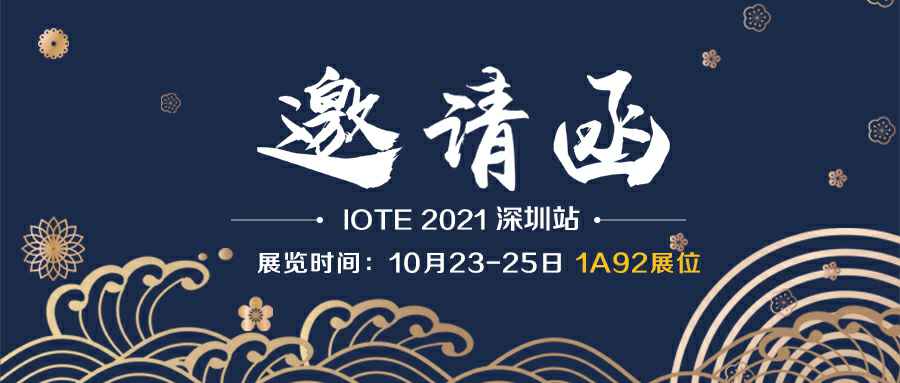 邀请函

IOTE 2021 深圳站

展览时间：10月23-25日 1A92展位